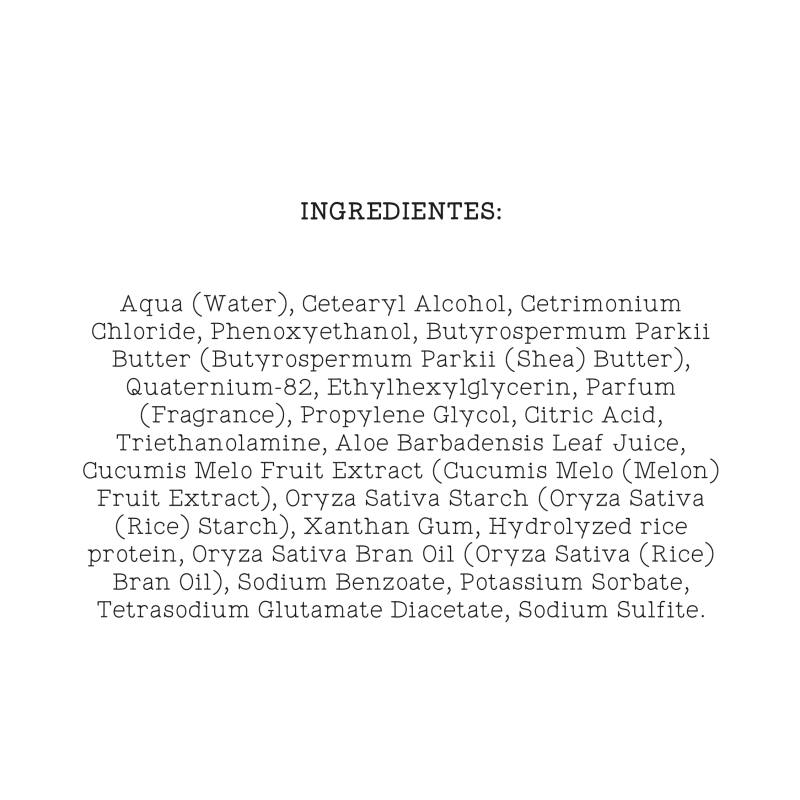 INGREDIENTES:

Aqua (Water), Cetearyl Alcohol, Cetrimonium Chloride, Phenoxyethanol, Butyrospermum Parkii Butter (Butyrospermum Parkii (Shea) Butter), Quaternium-82, Ethylhexylglycerin, Parfum (Fragrance), Propylene Glycol, Citric Acid, Triethanolamine, Aloe Barbadensis Leaf Juice, Cucumis Melo Fruit Extract (Cucumis Melo (Melon) Fruit Extract), Oryza Sativa Starch (Oryza Sativa (Rice) Starch), Xanthan Gum, Hydrolyzed rice protein, Oryza Sativa Bran Oil (Oryza Sativa (Rice) Bran Oil), Sodium Benzoate, Potassium Sorbate, Tetrasodium Glutamate Diacetate, Sodium Sulfite.